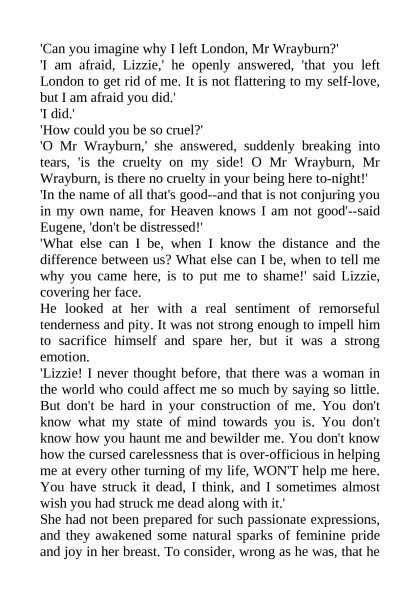 'Can you imagine why I left London, Mr Wrayburn?'
'I am afraid, Lizzie,' he openly answered, 'that you left London to get rid of me. It is not flattering to my self-love, but I am afraid you did.'
'I did.'
'How could you be so cruel?'
'O Mr Wrayburn,' she answered, suddenly breaking into tears, 'is the cruelty on my side! O Mr Wrayburn, Mr Wrayburn, is there no cruelty in your being here to-night!'
'In the name of all that's good--and that is not conjuring you in my own name, for Heaven knows I am not good'--said Eugene, 'don't be distressed!'
'What else can I be, when I know the distance and the difference between us? What else can I be, when to tell me why you came here, is to put me to shame!' said Lizzie, covering her face.
He looked at her with a real sentiment of remorseful tenderness and pity. It was not strong enough to impell him to sacrifice himself and spare her, but it was a strong emotion.
'Lizzie! I never thought before, that there was a woman in the world who could affect me so much by saying so little. But don't be hard in your construction of me. You don't know what my state of mind towards you is. You don't know how you haunt me and bewilder me. You don't know how the cursed carelessness that is over-officious in helping me at every other turning of my life, WON'T help me here. You have struck it dead, I think, and I sometimes almost wish you had struck me dead along with it.'
She had not been prepared for such passionate expressions, and they awakened some natural sparks of feminine pride and joy in her breast. To consider, wrong as he was, that he